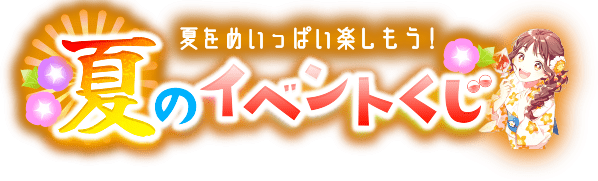 夏をめいっぱい楽しもう!
夏のイベントくじ